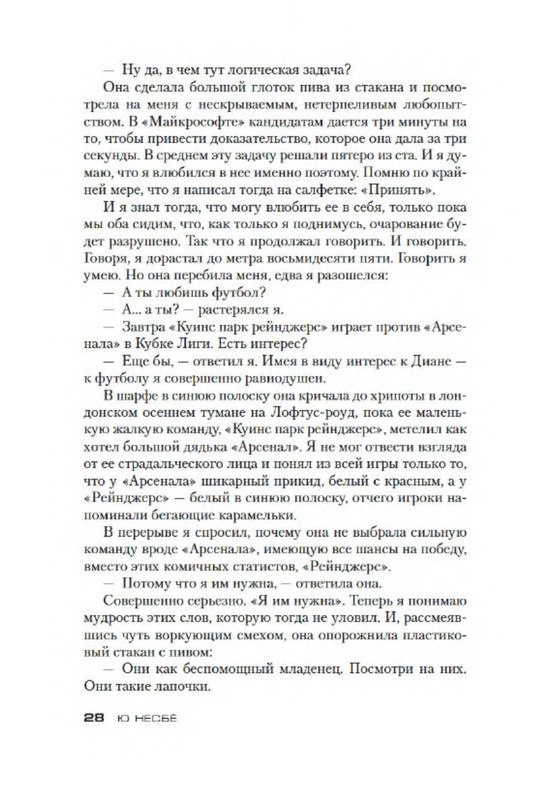 — Ну да, в чем тут логическая задача?

Она сделала большой глоток пива из стакана и посмотрела на меня с нескрываемым, нетерпеливым любопытством. В «Майкрософте» кандидатам дается три минуты на то, чтобы привести доказательство, которое она дала за три секунды. В среднем эту задачу решали пятеро из ста. И я думаю, что я влюбился в нее именно поэтому. Помню по крайней мере, что я написал тогда на салфетке: «Принять».

И я знал тогда, что могу влюбить ее в себя, только пока мы оба сидим, что, как только я поднимусь, очарование будет разрушено. Так что я продолжал говорить. И говорить. Говоря, я дорастал до метра восьмидесяти пяти. Говорить я умею. Но она перебила меня, едва я разошелся:

— А ты любишь футбол?

— А... а ты? — растерялся я.

— Завтра «Куинс парк рейнджерс» играет против «Арсенала» в Кубке Лиги. Есть интерес?

— Еще бы, — ответил я. Имея в виду интерес к Диане — к футболу я совершенно равнодушен.

В шарфе в синюю полоску она кричала до хрипоты в лондонском осеннем тумане на Лофтус-роуд, пока ее маленькую жалкую команду, «Куинс парк рейнджерс», метелил как хотел большой дядька «Арсенал». Я не мог отвести взгляда от ее страдальческого лица и понял из всей игры только то, что у «Арсенала» шикарный прикид, белый с красным, а у «Рейнджерс» — белый в синюю полоску, отчего игроки напоминали бегающие карамельки.

В перерыве я спросил, почему она не выбрала сильную команду вроде «Арсенала», имеющую все шансы на победу, вместо этих комичных статистов, «Рейнджерс».

— Потому что я им нужна, — ответила она.

Совершенно серьезно. «Я им нужна». Теперь я понимаю мудрость этих слов, которую тогда не уловил. И, рассмеявшись чуть воркующим смехом, она опорожнила пластиковый стакан с пивом:

— Они как беспомощный младенец. Посмотри на них. Они такие лапочки.

28 Ю НЕСБЁ